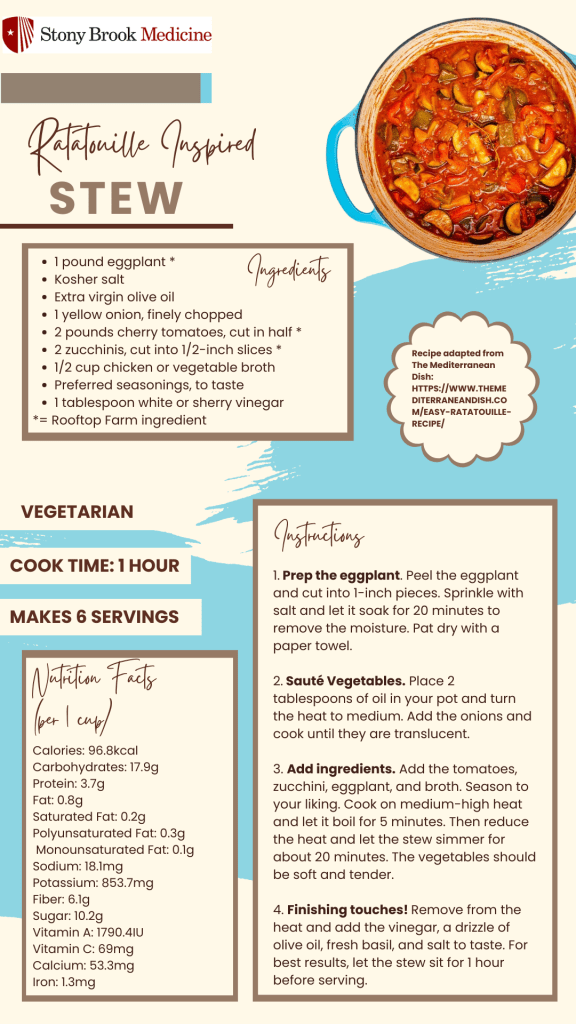 Stony Brook Medicine

Ratatouille Inspired

STEW

Ingredients

• 1 pound eggplant *
• Kosher salt
• Extra virgin olive oil
• 1 yellow onion, finely chopped
• 2 pounds cherry tomatoes, cut in half *
• 2 zucchinis, cut into 1/2-inch slices *
• 1/2 cup chicken or vegetable broth
• Preferred seasonings, to taste
• 1 tablespoon white or sherry vinegar
*= Rooftop Farm ingredient

Recipe adapted from The Mediterranean Dish: HTTPS://WWW.THEMEDITERRANEANDISH.COM/EASY-RATATOUILLE-RECIPE/

VEGETARIAN

COOK TIME: 1 HOUR

MAKES 6 SERVINGS

Nutrition Facts (per 1 cup)

Calories: 96.8kcal
Carbohydrates: 17.9g
Protein: 3.7g
Fat: 0.8g
Saturated Fat: 0.2g
Polyunsaturated Fat: 0.3g
Monounsaturated Fat: 0.1g
Sodium: 18.1mg
Potassium: 853.7mg
Fiber: 6.1g
Sugar: 10.2g
Vitamin A: 1790.4IU
Vitamin C: 69mg
Calcium: 53.3mg
Iron: 1.3mg

Instructions

1. Prep the eggplant. Peel the eggplant and cut into 1-inch pieces. Sprinkle with salt and let it soak for 20 minutes to remove the moisture. Pat dry with a paper towel.

2. Sauté Vegetables. Place 2 tablespoons of oil in your pot and turn the heat to medium. Add the onions and cook until they are translucent.

3. Add ingredients. Add the tomatoes, zucchini, eggplant, and broth. Season to your liking. Cook on medium-high heat and let it boil for 5 minutes. Then reduce the heat and let the stew simmer for about 20 minutes. The vegetables should be soft and tender.

4. Finishing touches! Remove from the heat and add the vinegar, a drizzle of olive oil, fresh basil, and salt to taste. For best results, let the stew sit for 1 hour before serving.